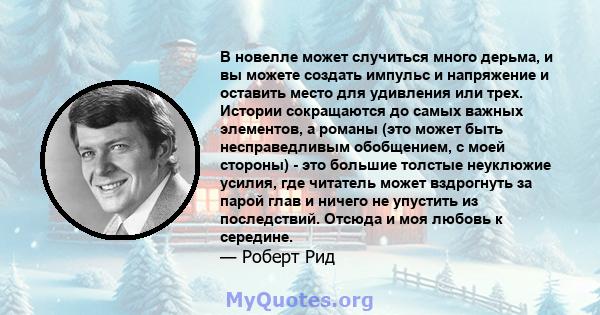 В новелле может случиться много дерьма, и вы можете создать импульс и напряжение и оставить место для удивления или трех. Истории сокращаются до самых важных элементов, а романы (это может быть несправедливым обобщением, с моей стороны) - это большие толстые неуклюжие усилия, где читатель может вздрогнуть за парой глав и ничего не упустить из последствий. Отсюда и моя любовь к середине.
— Роберт Рид

MyQuotes.org